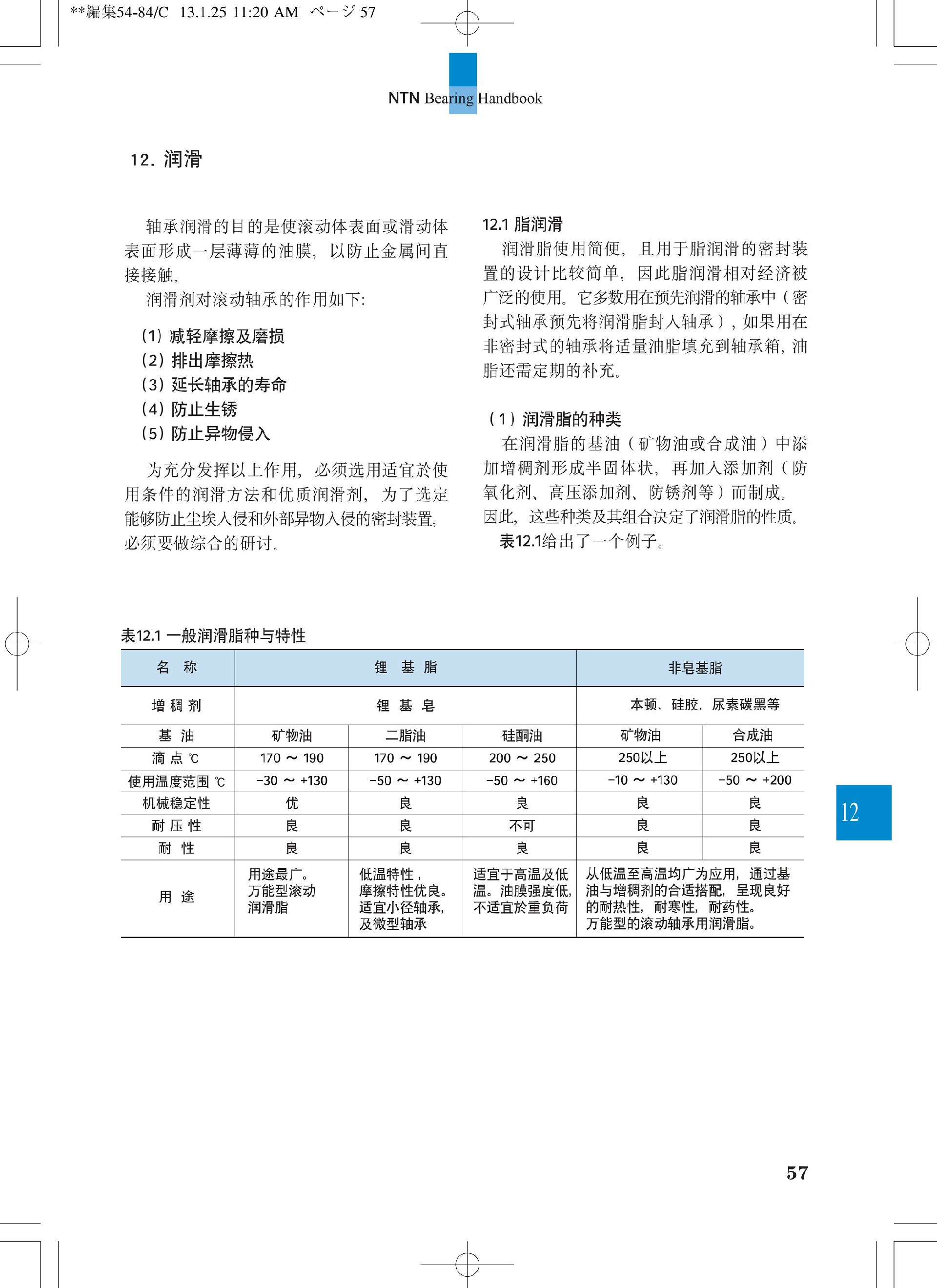 **編集54-84/C 13.1.25 11:20 AM ページ 57

NTN Bearing Handbook

12. 润滑

轴承润滑的目的是使滚动体表面或滑动体表面形成一层薄薄的油膜，以防止金属间直接接触。

润滑剂对滚动轴承的作用如下:

(1) 减轻摩擦及磨损
(2) 排出摩擦热
(3) 延长轴承的寿命
(4) 防止生锈
(5) 防止异物侵入

为充分发挥以上作用，必须选用适宜於使用条件的润滑方法和优质润滑剂，为了选定能够防止尘埃入侵和外部异物入侵的密封装置，必须要做综合的研讨。

12.1 脂润滑

润滑脂使用简便，且用于脂润滑的密封装置的设计比较简单，因此脂润滑相对经济被广泛的使用。它多数用在预先润滑的轴承中（密封式轴承预先将润滑脂封入轴承），如果用在非密封式的轴承将适量油脂填充到轴承箱，油脂还需定期的补充。

（1）润滑脂的种类

在润滑脂的基油（矿物油或合成油）中添加增稠剂形成半固体状，再加入添加剂（防氧化剂、高压添加剂、防锈剂等）而制成。因此，这些种类及其组合决定了润滑脂的性质。

表12.1给出了一个例子。

表12.1 一般润滑脂种与特性

| 名 称 | 锂 基 脂 | | | 非皂基脂 | |
|---|---|---|---|---|---|
| 增 稠 剂 | 锂 基 皂 | | | 本顿、硅胶、尿素碳黑等 | |
| 基 油 | 矿物油 | 二脂油 | 硅酮油 | 矿物油 | 合成油 |
| 滴 点 ℃ | 170 ～ 190 | 170 ～ 190 | 200 ～ 250 | 250以上 | 250以上 |
| 使用温度范围 ℃ | −30 ～ +130 | −50 ～ +130 | −50 ～ +160 | −10 ～ +130 | −50 ～ +200 |
| 机械稳定性 | 优 | 良 | 良 | 良 | 良 |
| 耐 压 性 | 良 | 良 | 不可 | 良 | 良 |
| 耐 性 | 良 | 良 | 良 | 良 | 良 |
| 用 途 | 用途最广。万能型滚动润滑脂 | 低温特性，摩擦特性优良。适宜小径轴承，及微型轴承 | 适宜于高温及低温。油膜强度低，不适宜於重负荷 | 从低温至高温均广为应用，通过基油与增稠剂的合适搭配，呈现良好的耐热性，耐寒性，耐药性。万能型的滚动轴承用润滑脂。 | |

12

57